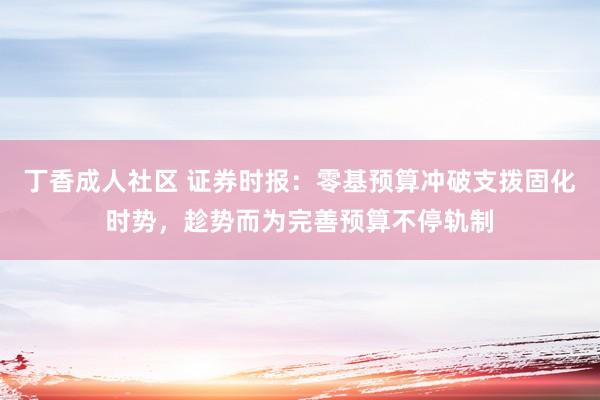 丁香成人社区 证券时报：零基预算冲破支拨固化时势，趁势而为完善预算不停轨制